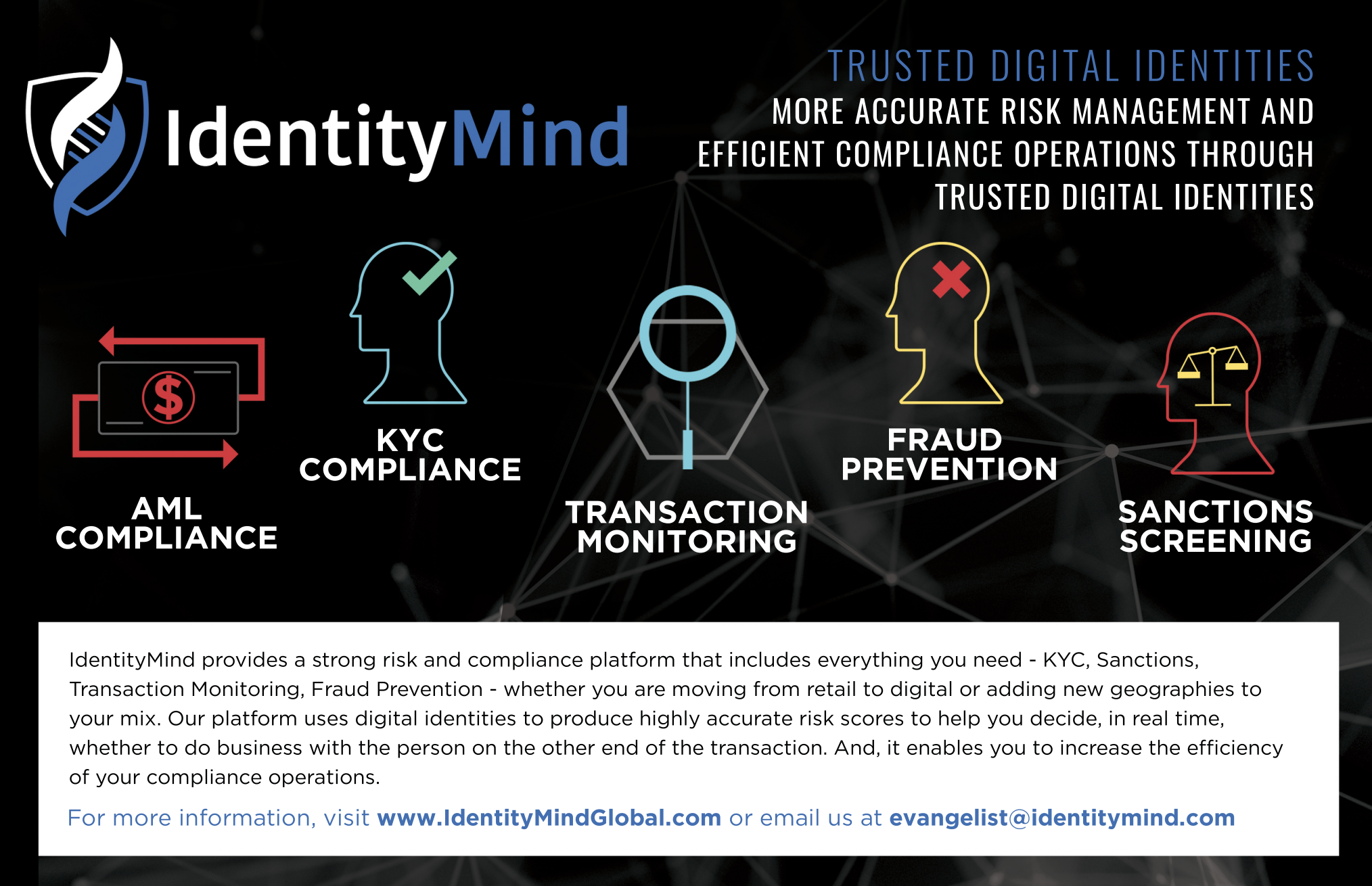 IdentityMind

TRUSTED DIGITAL IDENTITIES

MORE ACCURATE RISK MANAGEMENT AND EFFICIENT COMPLIANCE OPERATIONS THROUGH TRUSTED DIGITAL IDENTITIES

$

AML
COMPLIANCE

KYC
COMPLIANCE

TRANSACTION
MONITORING

FRAUD
PREVENTION

SANCTIONS
SCREENING

IdentityMind provides a strong risk and compliance platform that includes everything you need - KYC, Sanctions, Transaction Monitoring, Fraud Prevention - whether you are moving from retail to digital or adding new geographies to your mix. Our platform uses digital identities to produce highly accurate risk scores to help you decide, in real time, whether to do business with the person on the other end of the transaction. And, it enables you to increase the efficiency of your compliance operations.

For more information, visit www.IdentityMindGlobal.com or email us at evangelist@identitymind.com